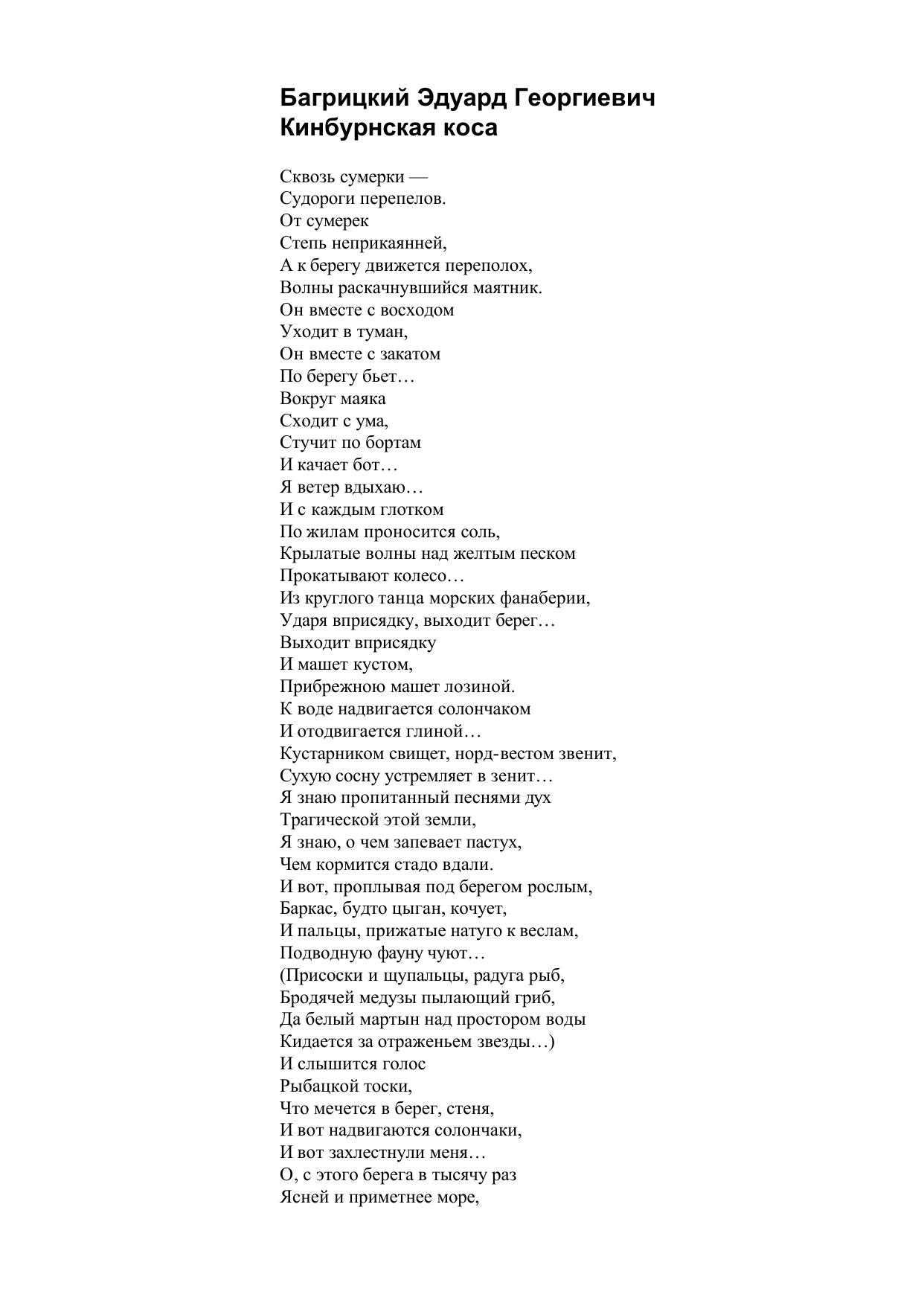 Багрицкий Эдуард Георгиевич
Кинбурнская коса

Сквозь сумерки —
Судороги перепелов.
От сумерек
Степь неприкаянней,
А к берегу движется переполох,
Волны раскачнувшийся маятник.
Он вместе с восходом
Уходит в туман,
Он вместе с закатом
По берегу бьет…
Вокруг маяка
Сходит с ума,
Стучит по бортам
И качает бот…
Я ветер вдыхаю…
И с каждым глотком
По жилам проносится соль,
Крылатые волны над желтым песком
Прокатывают колесо…
Из круглого танца морских фанаберии,
Ударя вприсядку, выходит берег…
Выходит вприсядку
И машет кустом,
Прибрежною машет лозиной.
К воде надвигается солончаком
И отодвигается глиной…
Кустарником свищет, норд-вестом звенит,
Сухую сосну устремляет в зенит…
Я знаю пропитанный песнями дух
Трагической этой земли,
Я знаю, о чем запевает пастух,
Чем кормится стадо вдали.
И вот, проплывая под берегом рослым,
Баркас, будто цыган, кочует,
И пальцы, прижатые натуго к веслам,
Подводную фауну чуют…
(Присоски и щупальцы, радуга рыб,
Бродячей медузы пылающий гриб,
Да белый мартын над простором воды
Кидается за отраженьем звезды…)
И слышится голос
Рыбацкой тоски,
Что мечется в берег, стеня,
И вот надвигаются солончаки,
И вот захлестнули меня…
О, с этого берега в тысячу раз
Ясней и приметнее море,